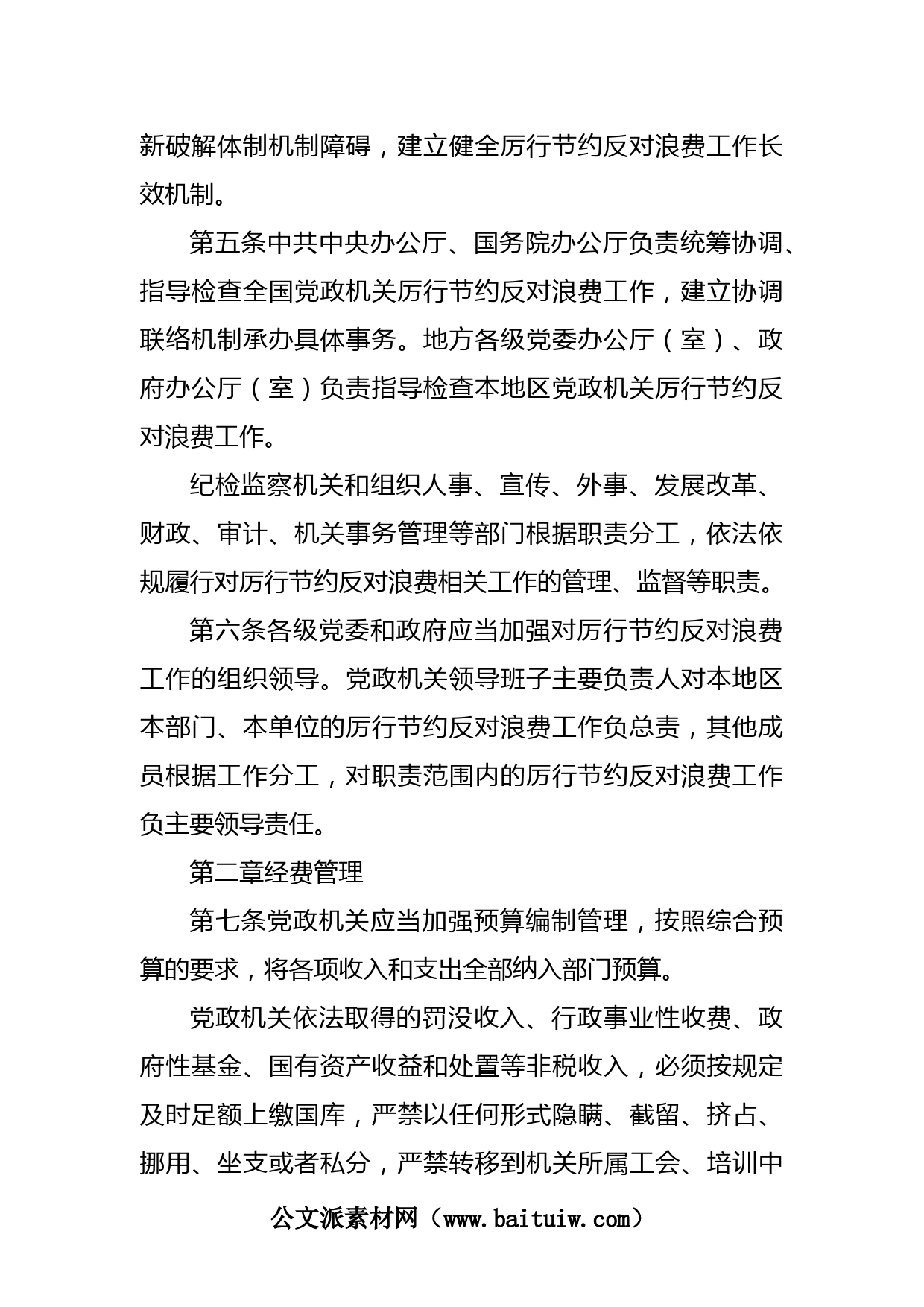 新破解体制机制障碍，建立健全厉行节约反对浪费工作长效机制。

第五条中共中央办公厅、国务院办公厅负责统筹协调、指导检查全国党政机关厉行节约反对浪费工作，建立协调联络机制承办具体事务。地方各级党委办公厅（室）、政府办公厅（室）负责指导检查本地区党政机关厉行节约反对浪费工作。

纪检监察机关和组织人事、宣传、外事、发展改革、财政、审计、机关事务管理等部门根据职责分工，依法依规履行对厉行节约反对浪费相关工作的管理、监督等职责。

第六条各级党委和政府应当加强对厉行节约反对浪费工作的组织领导。党政机关领导班子主要负责人对本地区本部门、本单位的厉行节约反对浪费工作负总责，其他成员根据工作分工，对职责范围内的厉行节约反对浪费工作负主要领导责任。

第二章经费管理

第七条党政机关应当加强预算编制管理，按照综合预算的要求，将各项收入和支出全部纳入部门预算。

党政机关依法取得的罚没收入、行政事业性收费、政府性基金、国有资产收益和处置等非税收入，必须按规定及时足额上缴国库，严禁以任何形式隐瞒、截留、挤占、挪用、坐支或者私分，严禁转移到机关所属工会、培训中

公文派素材网（www.baituiw.com）